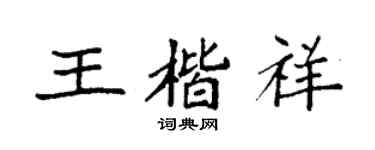 王楷祥

词典网